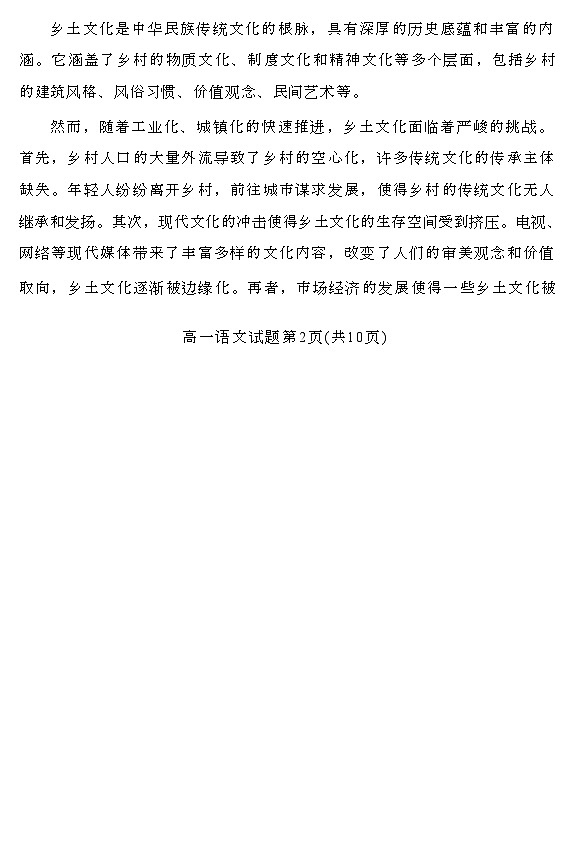 乡土文化是中华民族传统文化的根脉，具有深厚的历史底蕴和丰富的内涵。它涵盖了乡村的物质文化、制度文化和精神文化等多个层面，包括乡村的建筑风格、风俗习惯、价值观念、民间艺术等。

然而，随着工业化、城镇化的快速推进，乡土文化面临着严峻的挑战。首先，乡村人口的大量外流导致了乡村的空心化，许多传统文化的传承主体缺失。年轻人纷纷离开乡村，前往城市谋求发展，使得乡村的传统文化无人继承和发扬。其次，现代文化的冲击使得乡土文化的生存空间受到挤压。电视、网络等现代媒体带来了丰富多样的文化内容，改变了人们的审美观念和价值取向，乡土文化逐渐被边缘化。再者，市场经济的发展使得一些乡土文化被

高一语文试题第2页(共10页)